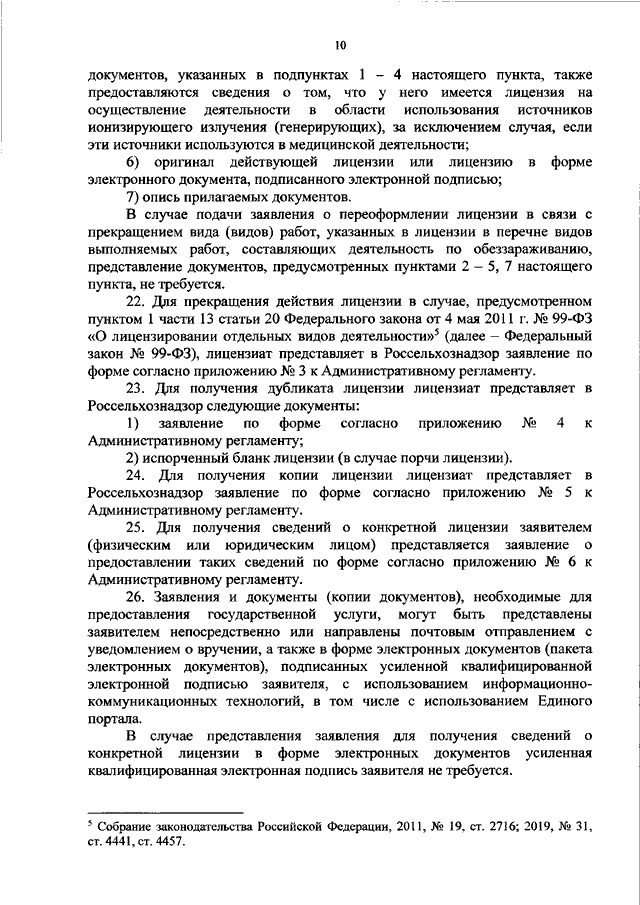 10

документов, указанных в подпунктах 1 – 4 настоящего пункта, также предоставляются сведения о том, что у него имеется лицензия на осуществление деятельности в области использования источников ионизирующего излучения (генерирующих), за исключением случая, если эти источники используются в медицинской деятельности;

6) оригинал действующей лицензии или лицензию в форме электронного документа, подписанного электронной подписью;

7) опись прилагаемых документов.

В случае подачи заявления о переоформлении лицензии в связи с прекращением вида (видов) работ, указанных в лицензии в перечне видов выполняемых работ, составляющих деятельность по обеззараживанию, представление документов, предусмотренных пунктами 2 – 5, 7 настоящего пункта, не требуется.

22. Для прекращения действия лицензии в случае, предусмотренном пунктом 1 части 13 статьи 20 Федерального закона от 4 мая 2011 г. № 99-ФЗ «О лицензировании отдельных видов деятельности»$^5$ (далее – Федеральный закон № 99-ФЗ), лицензиат представляет в Россельхознадзор заявление по форме согласно приложению № 3 к Административному регламенту.

23. Для получения дубликата лицензии лицензиат представляет в Россельхознадзор следующие документы:

1) заявление по форме согласно приложению № 4 к Административному регламенту;

2) испорченный бланк лицензии (в случае порчи лицензии).

24. Для получения копии лицензии лицензиат представляет в Россельхознадзор заявление по форме согласно приложению № 5 к Административному регламенту.

25. Для получения сведений о конкретной лицензии заявителем (физическим или юридическим лицом) представляется заявление о предоставлении таких сведений по форме согласно приложению № 6 к Административному регламенту.

26. Заявления и документы (копии документов), необходимые для предоставления государственной услуги, могут быть представлены заявителем непосредственно или направлены почтовым отправлением с уведомлением о вручении, а также в форме электронных документов (пакета электронных документов), подписанных усиленной квалифицированной электронной подписью заявителя, с использованием информационно-коммуникационных технологий, в том числе с использованием Единого портала.

В случае представления заявления для получения сведений о конкретной лицензии в форме электронных документов усиленная квалифицированная электронная подпись заявителя не требуется.

$^5$ Собрание законодательства Российской Федерации, 2011, № 19, ст. 2716; 2019, № 31, ст. 4441, ст. 4457.